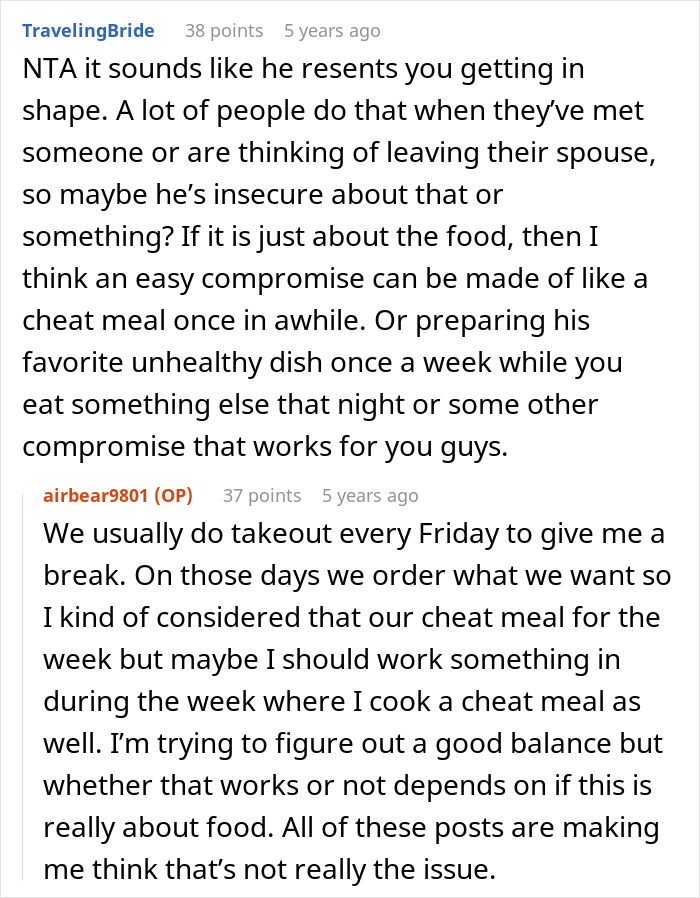 TravelingBride 38 points 5 years ago

NTA it sounds like he resents you getting in shape. A lot of people do that when they've met someone or are thinking of leaving their spouse, so maybe he's insecure about that or something? If it is just about the food, then I think an easy compromise can be made of like a cheat meal once in awhile. Or preparing his favorite unhealthy dish once a week while you eat something else that night or some other compromise that works for you guys.

airbear9801 (OP) 37 points 5 years ago

We usually do takeout every Friday to give me a break. On those days we order what we want so I kind of considered that our cheat meal for the week but maybe I should work something in during the week where I cook a cheat meal as well. I'm trying to figure out a good balance but whether that works or not depends on if this is really about food. All of these posts are making me think that's not really the issue.